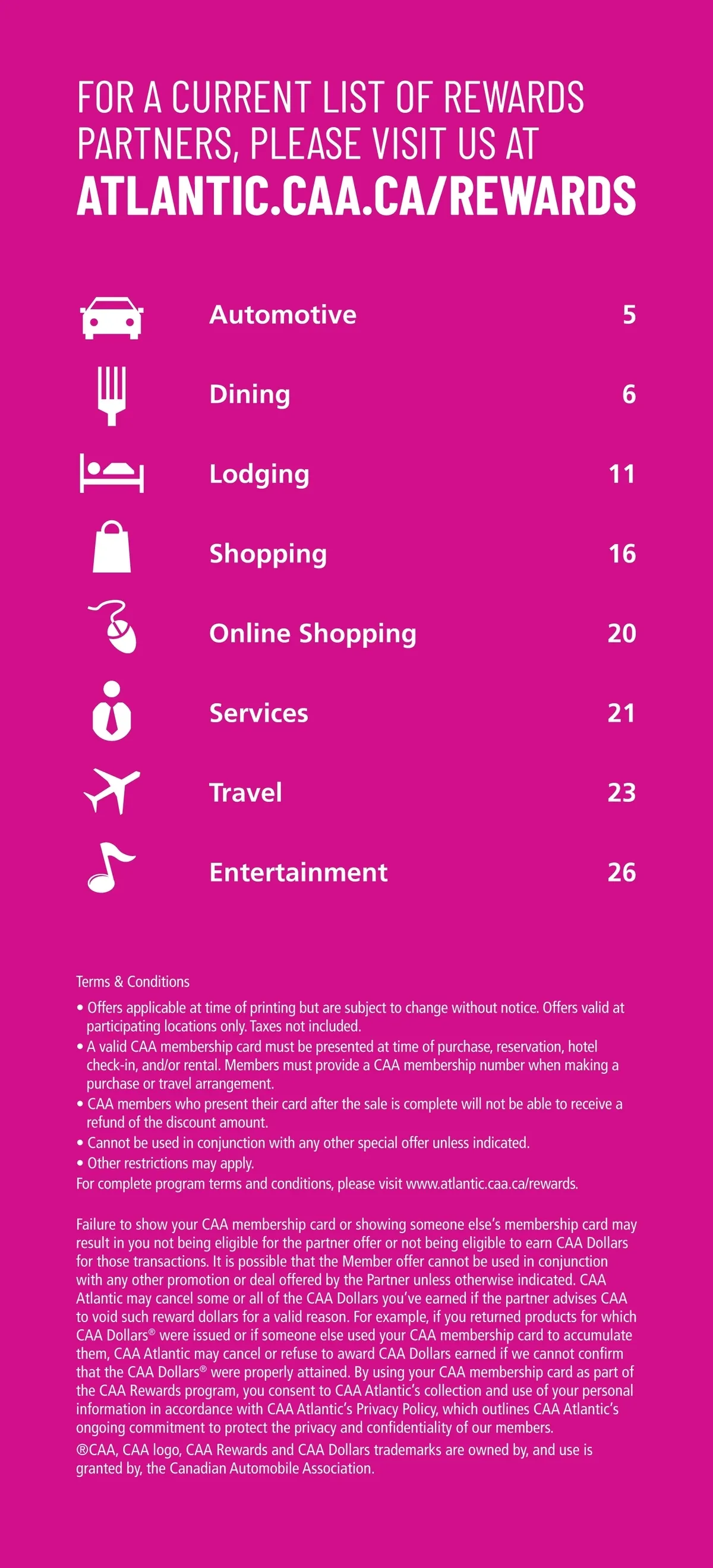 FOR A CURRENT LIST OF REWARDS PARTNERS, PLEASE VISIT US AT
ATLANTIC.CAA.CA/REWARDS

Automotive 5
Dining 6
Lodging 11
Shopping 16
Online Shopping 20
Services 21
Travel 23
Entertainment 26

Terms & Conditions
• Offers applicable at time of printing but are subject to change without notice. Offers valid at participating locations only. Taxes not included.
• A valid CAA membership card must be presented at time of purchase, reservation, hotel check-in, and/or rental. Members must provide a CAA membership number when making a purchase or travel arrangement.
• CAA members who present their card after the sale is complete will not be able to receive a refund of the discount amount.
• Cannot be used in conjunction with any other special offer unless indicated.
• Other restrictions may apply.
For complete program terms and conditions, please visit www.atlantic.caa.ca/rewards.

Failure to show your CAA membership card or showing someone else's membership card may result in you not being eligible for the partner offer or not being eligible to earn CAA Dollars for those transactions. It is possible that the Member offer cannot be used in conjunction with any other promotion or deal offered by the Partner unless otherwise indicated. CAA Atlantic may cancel some or all of the CAA Dollars you've earned if the partner advises CAA to void such reward dollars for a valid reason. For example, if you returned products for which CAA Dollars® were issued or if someone else used your CAA membership card to accumulate them, CAA Atlantic may cancel or refuse to award CAA Dollars earned if we cannot confirm that the CAA Dollars® were properly attained. By using your CAA membership card as part of the CAA Rewards program, you consent to CAA Atlantic's collection and use of your personal information in accordance with CAA Atlantic's Privacy Policy, which outlines CAA Atlantic's ongoing commitment to protect the privacy and confidentiality of our members.
®CAA, CAA logo, CAA Rewards and CAA Dollars trademarks are owned by, and use is granted by, the Canadian Automobile Association.